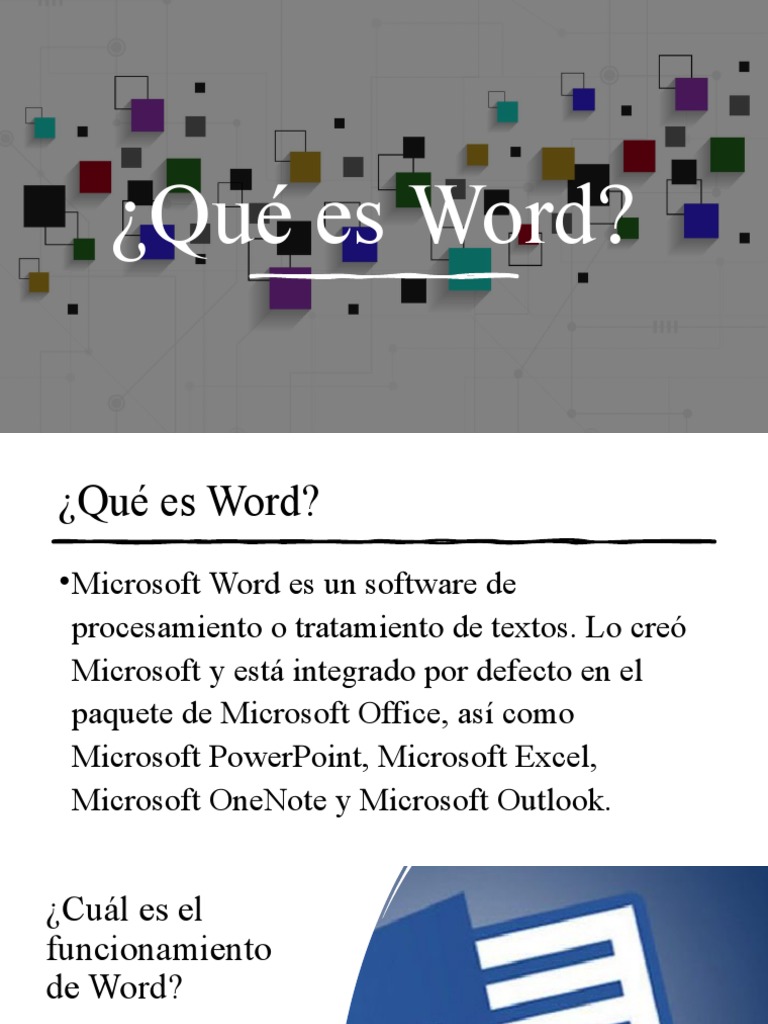 ¿Qué es Word?

¿Qué es Word?

•Microsoft Word es un software de procesamiento o tratamiento de textos. Lo creó Microsoft y está integrado por defecto en el paquete de Microsoft Office, así como Microsoft PowerPoint, Microsoft Excel, Microsoft OneNote y Microsoft Outlook.

¿Cuál es el funcionamiento de Word?